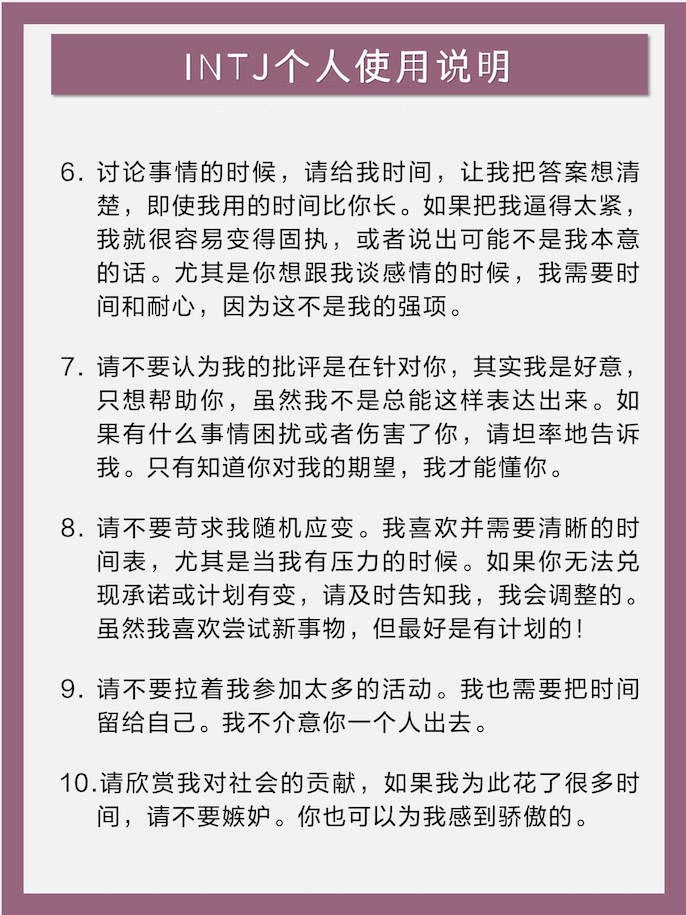 INTJ个人使用说明

6. 讨论事情的时候，请给我时间，让我把答案想清楚，即使我用的时间比你长。如果把我逼得太紧，我就很容易变得固执，或者说出可能不是我本意的话。尤其是你想跟我谈感情的时候，我需要时间和耐心，因为这不是我的强项。

7. 请不要认为我的批评是在针对你，其实我是好意，只想帮助你，虽然我不是总能这样表达出来。如果有什么事情困扰或者伤害了你，请坦率地告诉我。只有知道你对我的期望，我才能懂你。

8. 请不要苛求我随机应变。我喜欢并需要清晰的时间表，尤其是当我有压力的时候。如果你无法兑现承诺或计划有变，请及时告知我，我会调整的。虽然我喜欢尝试新事物，但最好是有计划的！

9. 请不要拉着我参加太多的活动。我也需要把时间留给自己。我不介意你一个人出去。

10.请欣赏我对社会的贡献，如果我为此花了很多时间，请不要嫉妒。你也可以为我感到骄傲的。